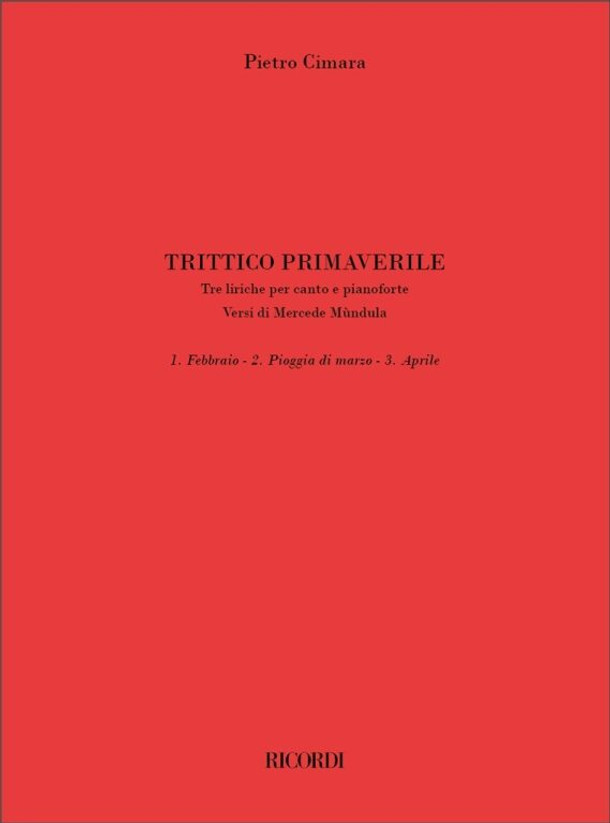 Pietro Cimara

TRITTICO PRIMAVERILE

Tre liriche per canto e pianoforte

Versi di Mercede Mùndula

1. Febbraio - 2. Pioggia di marzo - 3. Aprile

RICORDI